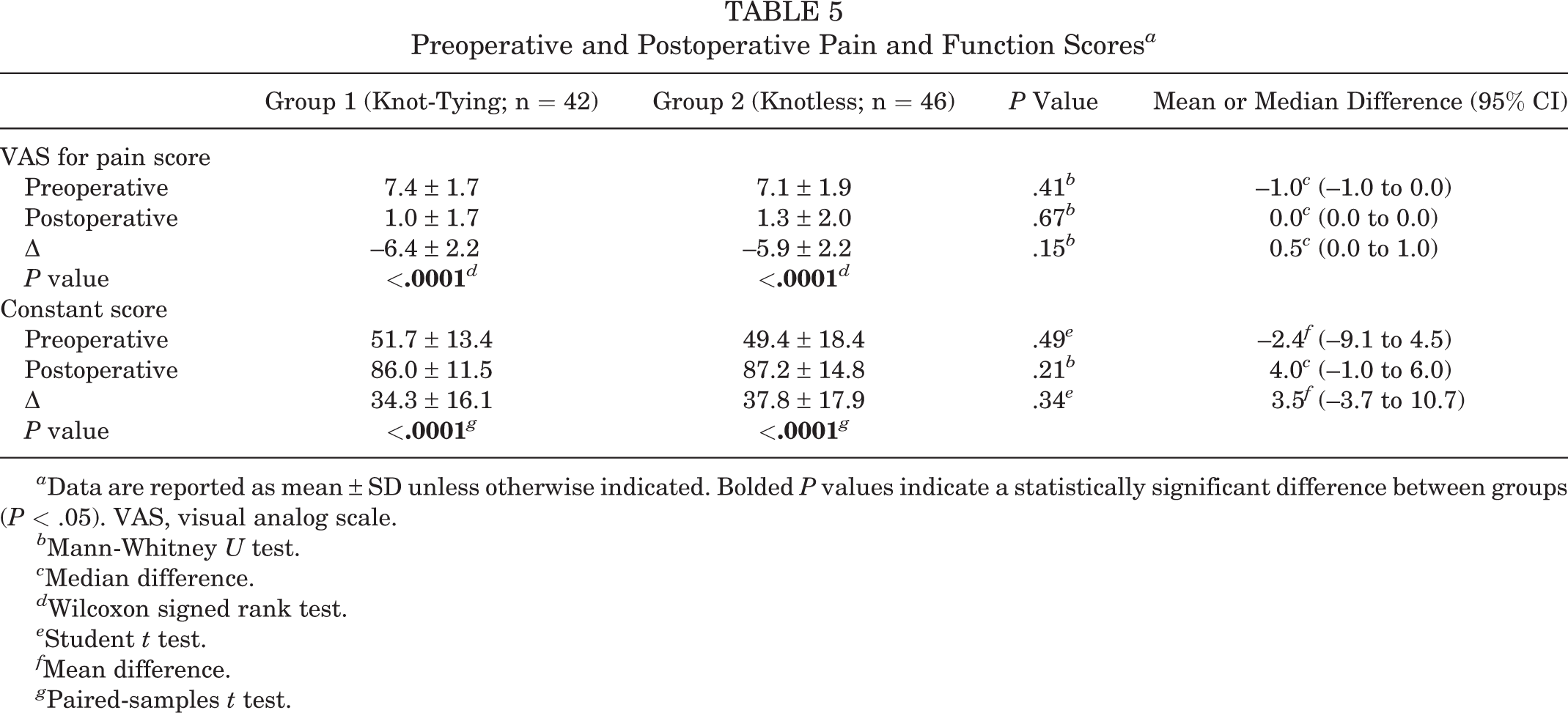 TABLE 5
Preoperative and Postoperative Pain and Function Scores$^{a}$

| | Group 1 (Knot-Tying; n = 42) | Group 2 (Knotless; n = 46) | P Value | Mean or Median Difference (95% CI) |
|---|---|---|---|---|
| VAS for pain score | | | | |
| Preoperative | 7.4 ± 1.7 | 7.1 ± 1.9 | .41$^{b}$ | –1.0$^{c}$ (–1.0 to 0.0) |
| Postoperative | 1.0 ± 1.7 | 1.3 ± 2.0 | .67$^{b}$ | 0.0$^{c}$ (0.0 to 0.0) |
| Δ | –6.4 ± 2.2 | –5.9 ± 2.2 | .15$^{b}$ | 0.5$^{c}$ (0.0 to 1.0) |
| P value | <.0001$^{d}$ | <.0001$^{d}$ | | |
| Constant score | | | | |
| Preoperative | 51.7 ± 13.4 | 49.4 ± 18.4 | .49$^{e}$ | –2.4$^{f}$ (–9.1 to 4.5) |
| Postoperative | 86.0 ± 11.5 | 87.2 ± 14.8 | .21$^{b}$ | 4.0$^{c}$ (–1.0 to 6.0) |
| Δ | 34.3 ± 16.1 | 37.8 ± 17.9 | .34$^{e}$ | 3.5$^{f}$ (–3.7 to 10.7) |
| P value | <.0001$^{g}$ | <.0001$^{g}$ | | |

$^{a}$Data are reported as mean ± SD unless otherwise indicated. Bolded P values indicate a statistically significant difference between groups (P < .05). VAS, visual analog scale.
$^{b}$Mann-Whitney U test.
$^{c}$Median difference.
$^{d}$Wilcoxon signed rank test.
$^{e}$Student t test.
$^{f}$Mean difference.
$^{g}$Paired-samples t test.